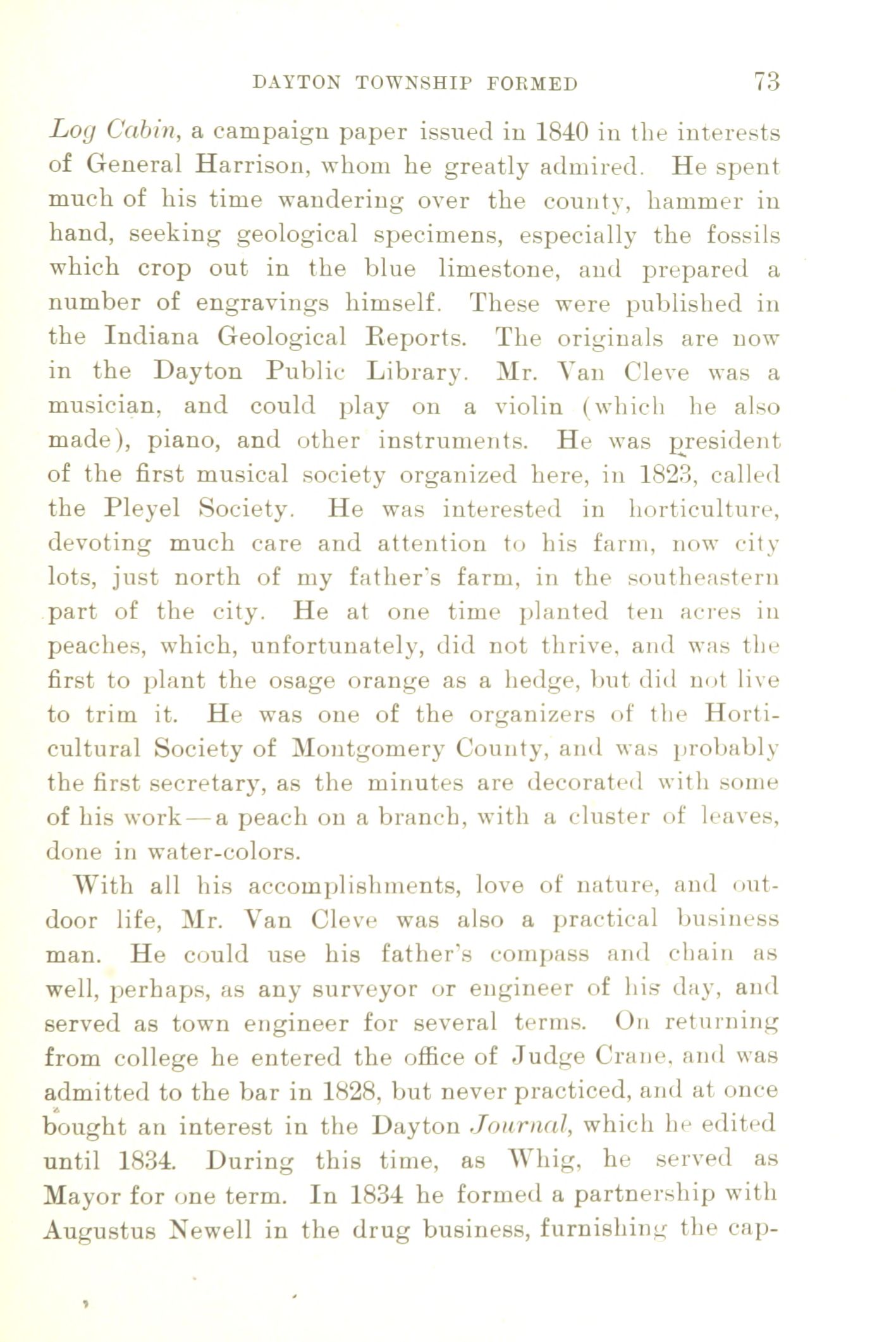 DAYTON TOWNSHIP FORMED 73

Log Cabin, a campaign paper issued in 1840 in the interests of General Harrison, whom he greatly admired. He spent much of his time wandering over the county, hammer in hand, seeking geological specimens, especially the fossils which crop out in the blue limestone, and prepared a number of engravings himself. These were published in the Indiana Geological Reports. The originals are now in the Dayton Public Library. Mr. Van Cleve was a musician, and could play on a violin (which he also made), piano, and other instruments. He was president of the first musical society organized here, in 1823, called the Pleyel Society. He was interested in horticulture, devoting much care and attention to his farm, now city lots, just north of my father's farm, in the southeastern part of the city. He at one time planted ten acres in peaches, which, unfortunately, did not thrive, and was the first to plant the osage orange as a hedge, but did not live to trim it. He was one of the organizers of the Horticultural Society of Montgomery County, and was probably the first secretary, as the minutes are decorated with some of his work—a peach on a branch, with a cluster of leaves, done in water-colors.

With all his accomplishments, love of nature, and outdoor life, Mr. Van Cleve was also a practical business man. He could use his father's compass and chain as well, perhaps, as any surveyor or engineer of his day, and served as town engineer for several terms. On returning from college he entered the office of Judge Crane, and was admitted to the bar in 1828, but never practiced, and at once bought an interest in the Dayton Journal, which he edited until 1834. During this time, as Whig, he served as Mayor for one term. In 1834 he formed a partnership with Augustus Newell in the drug business, furnishing the cap-